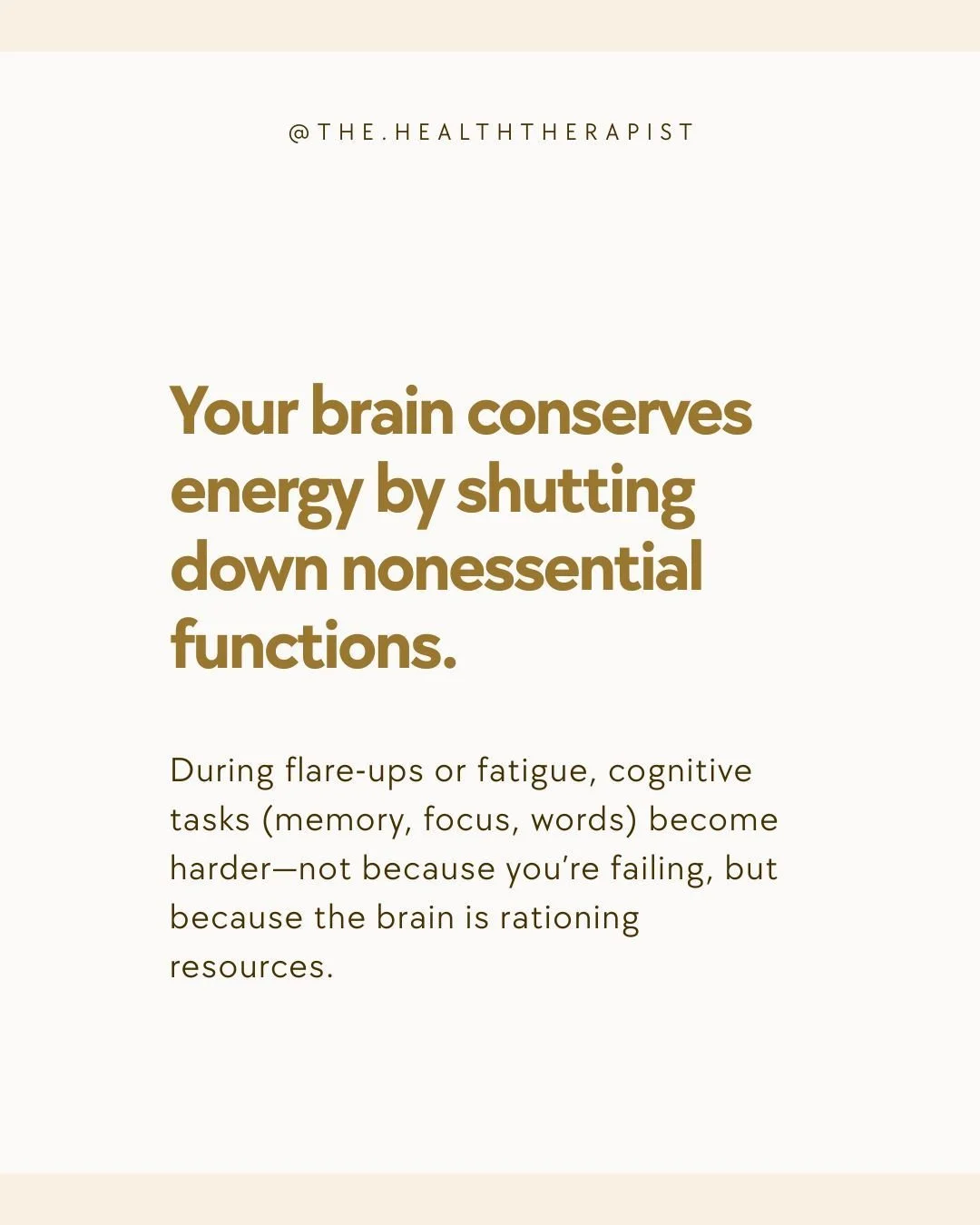 @THE.HEALTHTHERAPIST

Your brain conserves energy by shutting down nonessential functions.

During flare-ups or fatigue, cognitive tasks (memory, focus, words) become harder—not because you're failing, but because the brain is rationing resources.